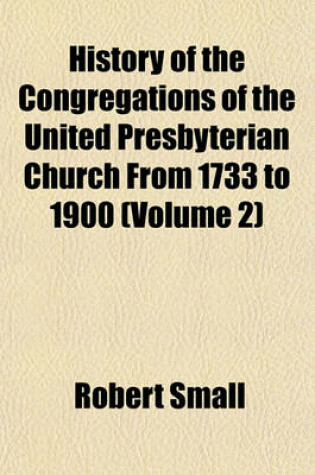 History of the Congregations of the United Presbyterian Church From 1733 to 1900 (Volume 2)

Robert Small